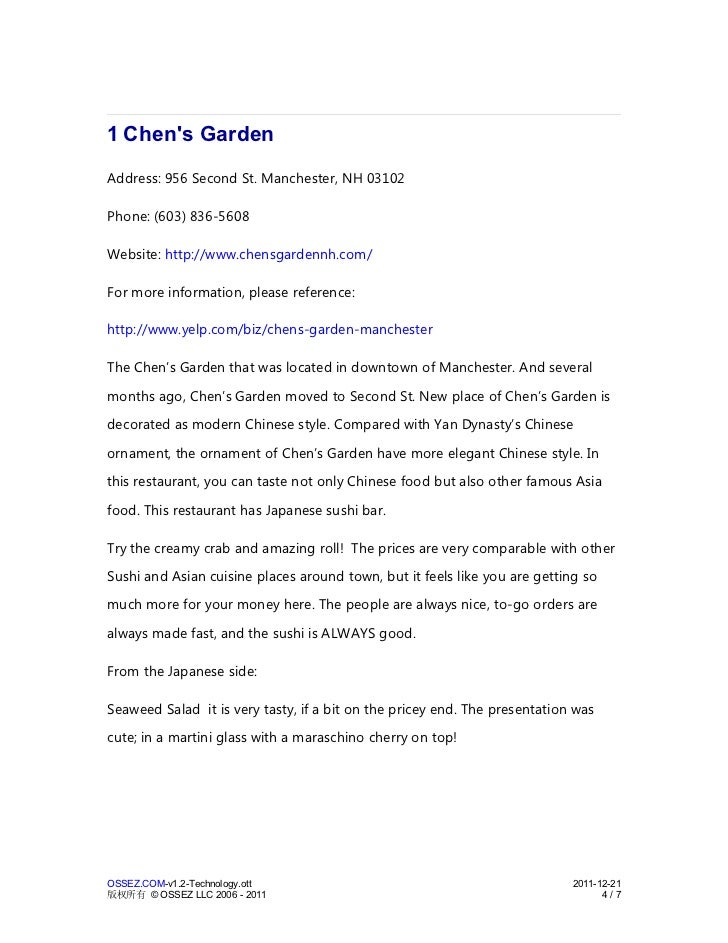 1 Chen's Garden

Address: 956 Second St. Manchester, NH 03102

Phone: (603) 836-5608

Website: http://www.chensgardennh.com/

For more information, please reference:

http://www.yelp.com/biz/chens-garden-manchester

The Chen's Garden that was located in downtown of Manchester. And several months ago, Chen's Garden moved to Second St. New place of Chen's Garden is decorated as modern Chinese style. Compared with Yan Dynasty's Chinese ornament, the ornament of Chen's Garden have more elegant Chinese style. In this restaurant, you can taste not only Chinese food but also other famous Asia food. This restaurant has Japanese sushi bar.

Try the creamy crab and amazing roll! The prices are very comparable with other Sushi and Asian cuisine places around town, but it feels like you are getting so much more for your money here. The people are always nice, to-go orders are always made fast, and the sushi is ALWAYS good.

From the Japanese side:

Seaweed Salad it is very tasty, if a bit on the pricey end. The presentation was cute; in a martini glass with a maraschino cherry on top!

OSSEZ.COM-v1.2-Technology.ott
版权所有 © OSSEZ LLC 2006 - 2011

2011-12-21
4 / 7